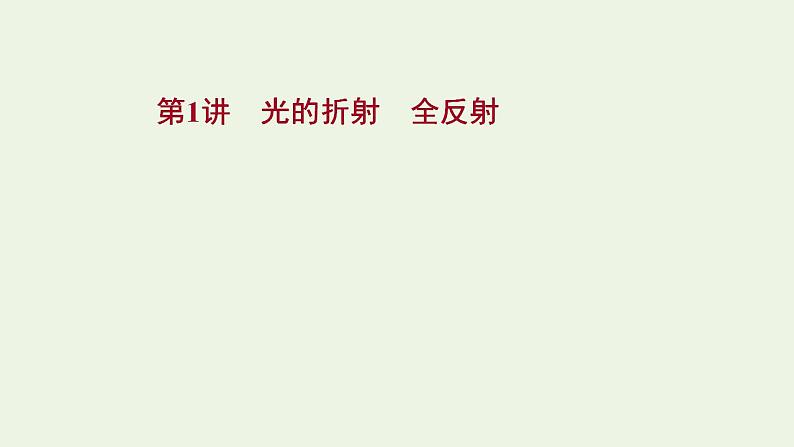 第1讲　光的折射　全反射